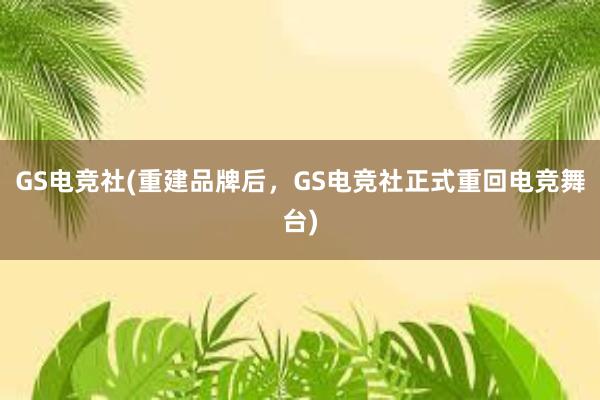 GS电竞社(重建品牌后，GS电竞社正式重回电竞舞台)